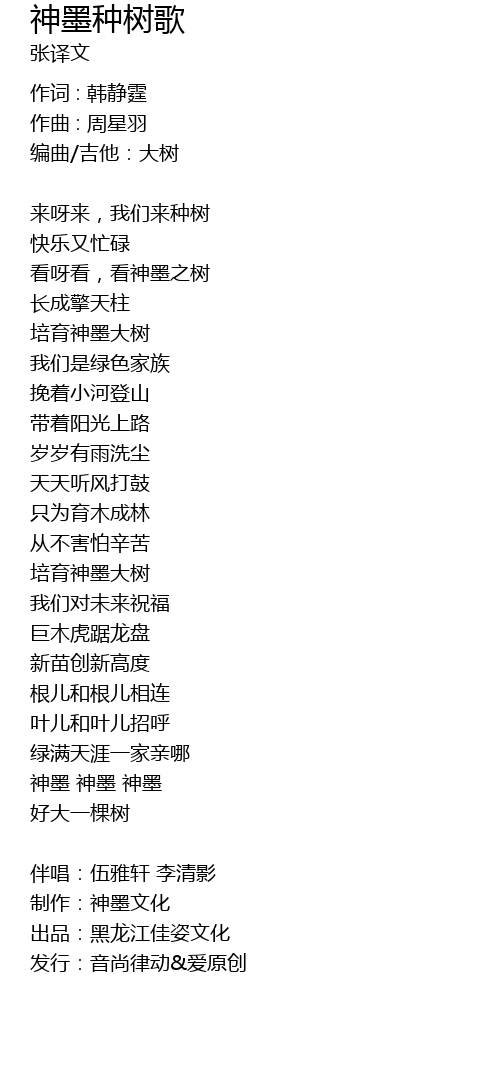 神墨种树歌
张译文

作词：韩静霆
作曲：周星羽
编曲/吉他：大树

来呀来，我们来种树
快乐又忙碌
看呀看，看神墨之树
长成擎天柱
培育神墨大树
我们是绿色家族
挽着小河登山
带着阳光上路
岁岁有雨洗尘
天天听风打鼓
只为育木成林
从不害怕辛苦
培育神墨大树
我们对未来祝福
巨木虎踞龙盘
新苗创新高度
根儿和根儿相连
叶儿和叶儿招呼
绿满天涯一家亲哪
神墨 神墨 神墨
好大一棵树

伴唱：伍雅轩 李清影
制作：神墨文化
出品：黑龙江佳姿文化
发行：音尚律动&爱原创